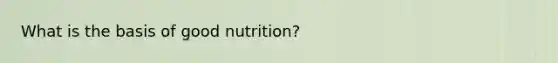 What is the basis of good nutrition?